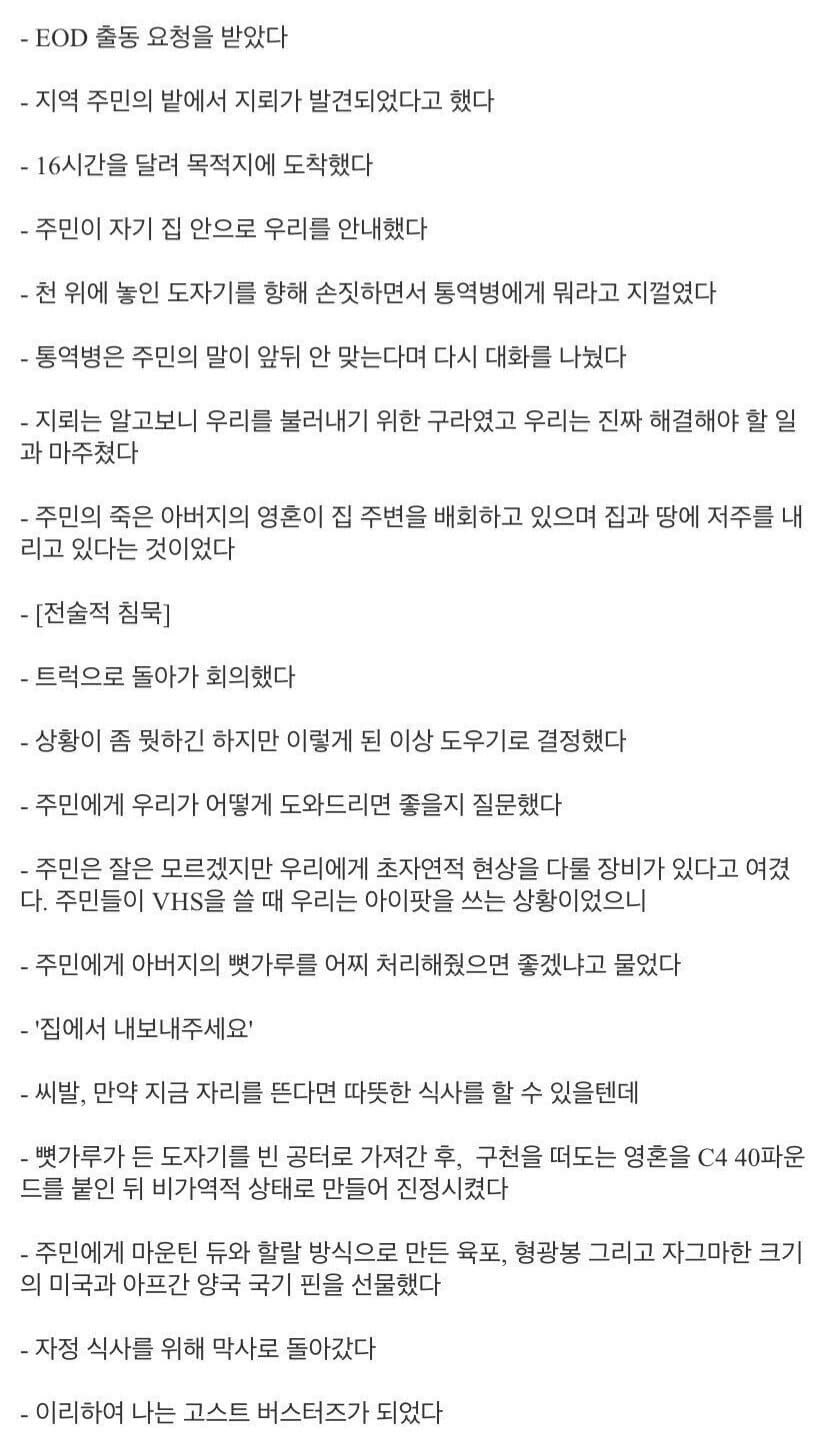 - EOD 출동 요청을 받았다

- 지역 주민의 밭에서 지뢰가 발견되었다고 했다

- 16시간을 달려 목적지에 도착했다

- 주민이 자기 집 안으로 우리를 안내했다

- 천 위에 놓인 도자기를 향해 손짓하면서 통역병에게 뭐라고 지껄였다

- 통역병은 주민의 말이 앞뒤 안 맞는다며 다시 대화를 나눴다

- 지뢰는 알고보니 우리를 불러내기 위한 구라였고 우리는 진짜 해결해야 할 일과 마주쳤다

- 주민의 죽은 아버지의 영혼이 집 주변을 배회하고 있으며 집과 땅에 저주를 내리고 있다는 것이었다

- [전술적 침묵]

- 트럭으로 돌아가 회의했다

- 상황이 좀 뭣하긴 하지만 이렇게 된 이상 도우기로 결정했다

- 주민에게 우리가 어떻게 도와드리면 좋을지 질문했다

- 주민은 잘은 모르겠지만 우리에게 초자연적 현상을 다룰 장비가 있다고 여겼다. 주민들이 VHS을 쓸 때 우리는 아이팟을 쓰는 상황이었으니

- 주민에게 아버지의 뼛가루를 어찌 처리해줬으면 좋겠냐고 물었다

- '집에서 내보내주세요'

- 씨발, 만약 지금 자리를 뜬다면 따뜻한 식사를 할 수 있을텐데

- 뼛가루가 든 도자기를 빈 공터로 가져간 후, 구천을 떠도는 영혼을 C4 40파운드를 붙인 뒤 비가역적 상태로 만들어 진정시켰다

- 주민에게 마운틴 듀와 할랄 방식으로 만든 육포, 형광봉 그리고 자그마한 크기의 미국과 아프간 양국 국기 핀을 선물했다

- 자정 식사를 위해 막사로 돌아갔다

- 이리하여 나는 고스트 버스터즈가 되었다